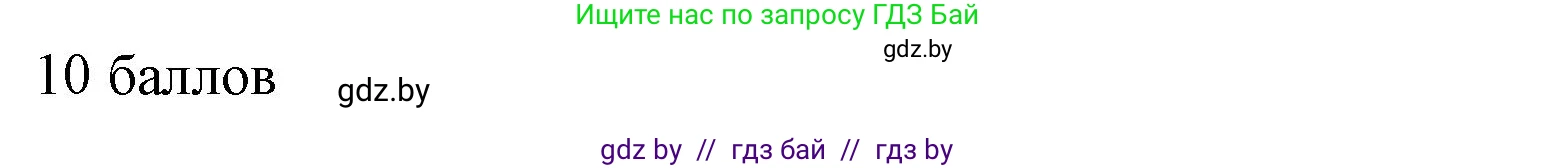 Ищите нас по запросу ГДЗ Бай

gdz.by

10 баллов gdz.by

gdz by // гдз бай // гдз by